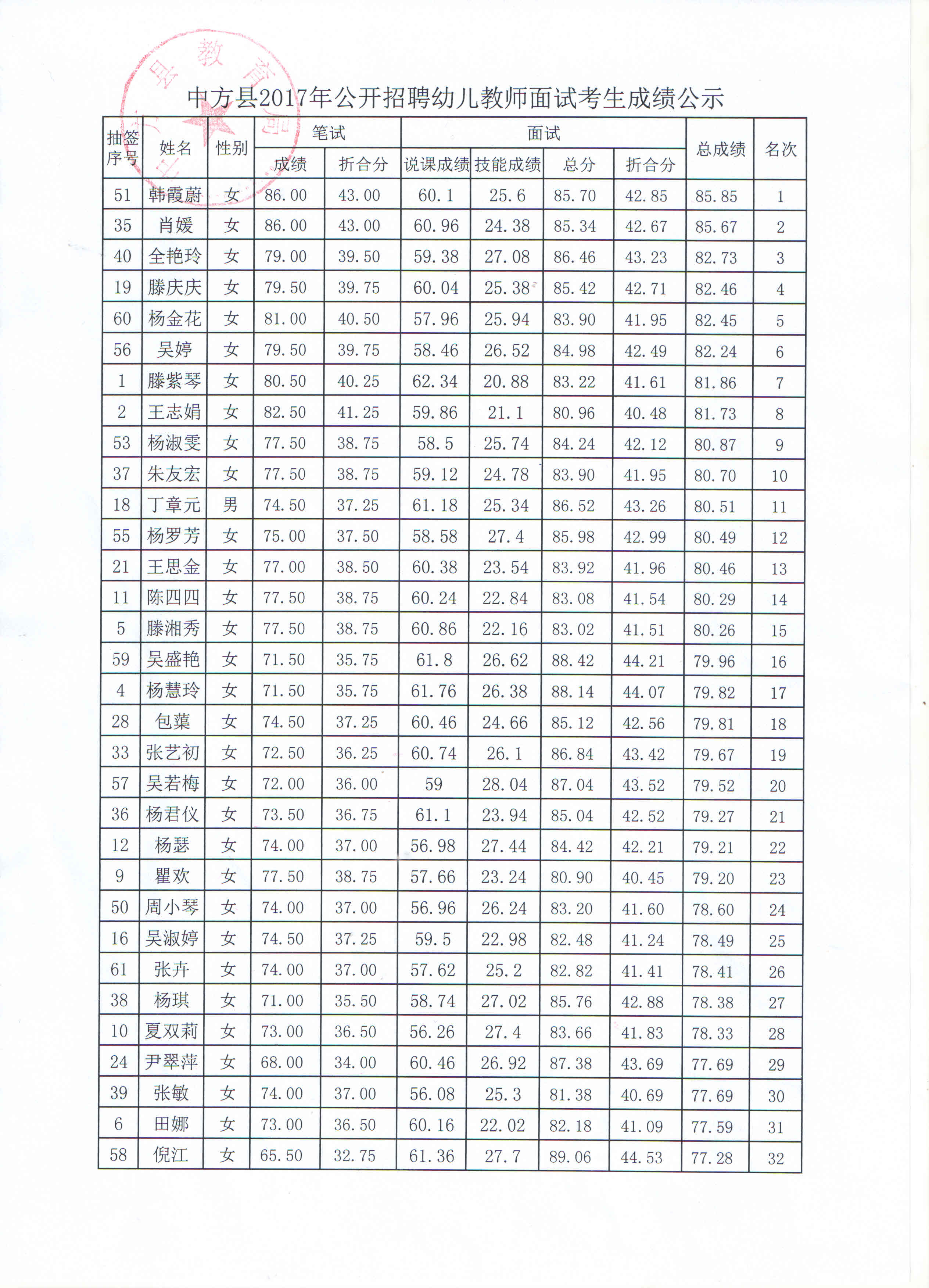 中方县2017年公开招聘幼儿教师面试考生成绩公示

| 抽签序号 | 姓名 | 性别 | 笔试 成绩 | 笔试 折合分 | 面试 说课成绩 | 面试 技能成绩 | 面试 总分 | 面试 折合分 | 总成绩 | 名次 |
|---|---|---|---|---|---|---|---|---|---|---|
| 51 | 韩霞蔚 | 女 | 86.00 | 43.00 | 60.1 | 25.6 | 85.70 | 42.85 | 85.85 | 1 |
| 35 | 肖媛 | 女 | 86.00 | 43.00 | 60.96 | 24.38 | 85.34 | 42.67 | 85.67 | 2 |
| 40 | 全艳玲 | 女 | 79.00 | 39.50 | 59.38 | 27.08 | 86.46 | 43.23 | 82.73 | 3 |
| 19 | 滕庆庆 | 女 | 79.50 | 39.75 | 60.04 | 25.38 | 85.42 | 42.71 | 82.46 | 4 |
| 60 | 杨金花 | 女 | 81.00 | 40.50 | 57.96 | 25.94 | 83.90 | 41.95 | 82.45 | 5 |
| 56 | 吴婷 | 女 | 79.50 | 39.75 | 58.46 | 26.52 | 84.98 | 42.49 | 82.24 | 6 |
| 1 | 滕紫琴 | 女 | 80.50 | 40.25 | 62.34 | 20.88 | 83.22 | 41.61 | 81.86 | 7 |
| 2 | 王志娟 | 女 | 82.50 | 41.25 | 59.86 | 21.1 | 80.96 | 40.48 | 81.73 | 8 |
| 53 | 杨淑雯 | 女 | 77.50 | 38.75 | 58.5 | 25.74 | 84.24 | 42.12 | 80.87 | 9 |
| 37 | 朱友宏 | 女 | 77.50 | 38.75 | 59.12 | 24.78 | 83.90 | 41.95 | 80.70 | 10 |
| 18 | 丁章元 | 男 | 74.50 | 37.25 | 61.18 | 25.34 | 86.52 | 43.26 | 80.51 | 11 |
| 55 | 杨罗芳 | 女 | 75.00 | 37.50 | 58.58 | 27.4 | 85.98 | 42.99 | 80.49 | 12 |
| 21 | 王思金 | 女 | 77.00 | 38.50 | 60.38 | 23.54 | 83.92 | 41.96 | 80.46 | 13 |
| 11 | 陈四四 | 女 | 77.50 | 38.75 | 60.24 | 22.84 | 83.08 | 41.54 | 80.29 | 14 |
| 5 | 滕湘秀 | 女 | 77.50 | 38.75 | 60.86 | 22.16 | 83.02 | 41.51 | 80.26 | 15 |
| 59 | 吴盛艳 | 女 | 71.50 | 35.75 | 61.8 | 26.62 | 88.42 | 44.21 | 79.96 | 16 |
| 4 | 杨慧玲 | 女 | 71.50 | 35.75 | 61.76 | 26.38 | 88.14 | 44.07 | 79.82 | 17 |
| 28 | 包蕖 | 女 | 74.50 | 37.25 | 60.46 | 24.66 | 85.12 | 42.56 | 79.81 | 18 |
| 33 | 张艺初 | 女 | 72.50 | 36.25 | 60.74 | 26.1 | 86.84 | 43.42 | 79.67 | 19 |
| 57 | 吴若梅 | 女 | 72.00 | 36.00 | 59 | 28.04 | 87.04 | 43.52 | 79.52 | 20 |
| 36 | 杨君仪 | 女 | 73.50 | 36.75 | 61.1 | 23.94 | 85.04 | 42.52 | 79.27 | 21 |
| 12 | 杨瑟 | 女 | 74.00 | 37.00 | 56.98 | 27.44 | 84.42 | 42.21 | 79.21 | 22 |
| 9 | 瞿欢 | 女 | 77.50 | 38.75 | 57.66 | 23.24 | 80.90 | 40.45 | 79.20 | 23 |
| 50 | 周小琴 | 女 | 74.00 | 37.00 | 56.96 | 26.24 | 83.20 | 41.60 | 78.60 | 24 |
| 16 | 吴淑婷 | 女 | 74.50 | 37.25 | 59.5 | 22.98 | 82.48 | 41.24 | 78.49 | 25 |
| 61 | 张卉 | 女 | 74.00 | 37.00 | 57.62 | 25.2 | 82.82 | 41.41 | 78.41 | 26 |
| 38 | 杨琪 | 女 | 71.00 | 35.50 | 58.74 | 27.02 | 85.76 | 42.88 | 78.38 | 27 |
| 10 | 夏双莉 | 女 | 73.00 | 36.50 | 56.26 | 27.4 | 83.66 | 41.83 | 78.33 | 28 |
| 24 | 尹翠萍 | 女 | 68.00 | 34.00 | 60.46 | 26.92 | 87.38 | 43.69 | 77.69 | 29 |
| 39 | 张敏 | 女 | 74.00 | 37.00 | 56.08 | 25.3 | 81.38 | 40.69 | 77.69 | 30 |
| 6 | 田娜 | 女 | 73.00 | 36.50 | 60.16 | 22.02 | 82.18 | 41.09 | 77.59 | 31 |
| 58 | 倪江 | 女 | 65.50 | 32.75 | 61.36 | 27.7 | 89.06 | 44.53 | 77.28 | 32 |